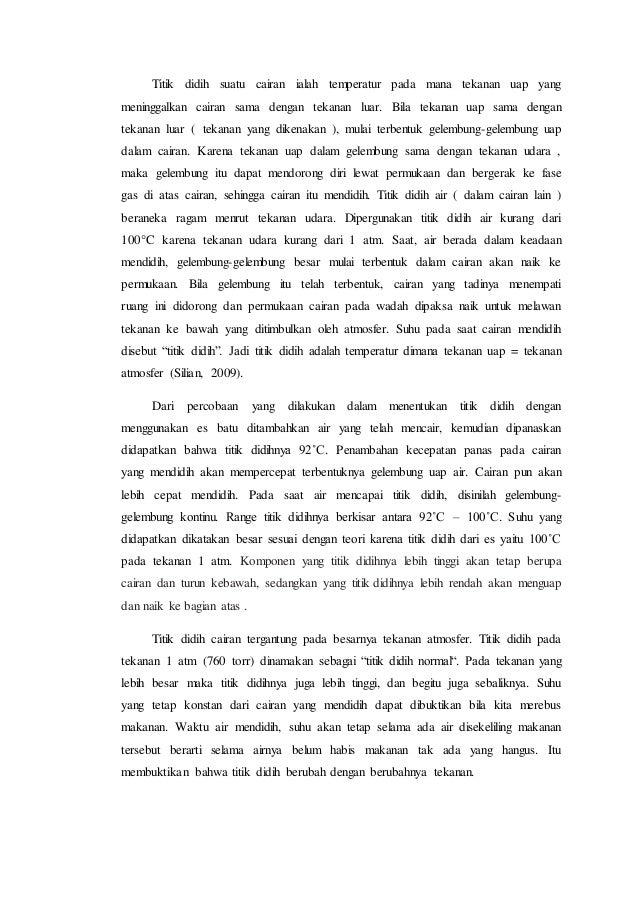 Titik didih suatu cairan ialah temperatur pada mana tekanan uap yang meninggalkan cairan sama dengan tekanan luar. Bila tekanan uap sama dengan tekanan luar ( tekanan yang dikenakan ), mulai terbentuk gelembung-gelembung uap dalam cairan. Karena tekanan uap dalam gelembung sama dengan tekanan udara , maka gelembung itu dapat mendorong diri lewat permukaan dan bergerak ke fase gas di atas cairan, sehingga cairan itu mendidih. Titik didih air ( dalam cairan lain ) beraneka ragam menrut tekanan udara. Dipergunakan titik didih air kurang dari 100°C karena tekanan udara kurang dari 1 atm. Saat, air berada dalam keadaan mendidih, gelembung-gelembung besar mulai terbentuk dalam cairan akan naik ke permukaan. Bila gelembung itu telah terbentuk, cairan yang tadinya menempati ruang ini didorong dan permukaan cairan pada wadah dipaksa naik untuk melawan tekanan ke bawah yang ditimbulkan oleh atmosfer. Suhu pada saat cairan mendidih disebut “titik didih”. Jadi titik didih adalah temperatur dimana tekanan uap = tekanan atmosfer (Silian, 2009).

Dari percobaan yang dilakukan dalam menentukan titik didih dengan menggunakan es batu ditambahkan air yang telah mencair, kemudian dipanaskan didapatkan bahwa titik didihnya 92˚C. Penambahan kecepatan panas pada cairan yang mendidih akan mempercepat terbentuknya gelembung uap air. Cairan pun akan lebih cepat mendidih. Pada saat air mencapai titik didih, disinilah gelembung-gelembung kontinu. Range titik didihnya berkisar antara 92˚C – 100˚C. Suhu yang didapatkan dikatakan besar sesuai dengan teori karena titik didih dari es yaitu 100˚C pada tekanan 1 atm. Komponen yang titik didihnya lebih tinggi akan tetap berupa cairan dan turun kebawah, sedangkan yang titik didihnya lebih rendah akan menguap dan naik ke bagian atas .

Titik didih cairan tergantung pada besarnya tekanan atmosfer. Titik didih pada tekanan 1 atm (760 torr) dinamakan sebagai “titik didih normal“. Pada tekanan yang lebih besar maka titik didihnya juga lebih tinggi, dan begitu juga sebaliknya. Suhu yang tetap konstan dari cairan yang mendidih dapat dibuktikan bila kita merebus makanan. Waktu air mendidih, suhu akan tetap selama ada air disekeliling makanan tersebut berarti selama airnya belum habis makanan tak ada yang hangus. Itu membuktikan bahwa titik didih berubah dengan berubahnya tekanan.